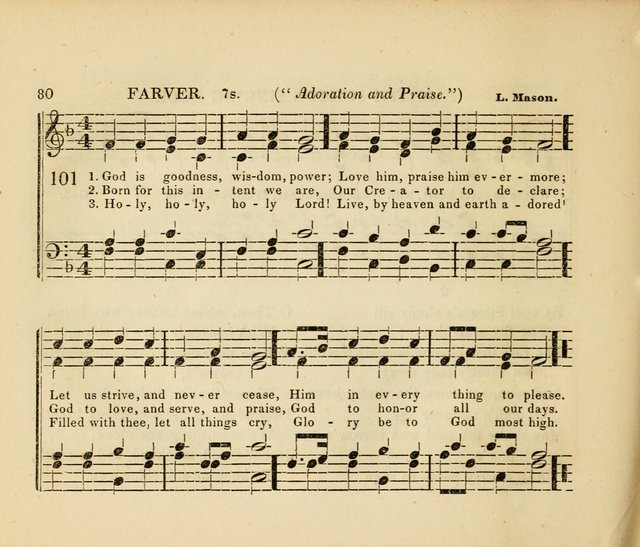 80 FARVER. 7s. (" Adoration and Praise.") L. Mason.

101 1. God is goodness, wis-dom, power; Love him, praise him ev - er - more;
2. Born for this in - tent we are, Our Cre - a - tor to de - clare;
3. Ho - ly, ho - ly, ho - ly Lord! Live, by heaven and earth a - dored'

Let us strive, and nev - er cease, Him in ev - ery thing to please.
God to love, and serve, and praise, God to hon-or all our days.
Filled with thee, let all things cry, Glo - ry be to God most high.